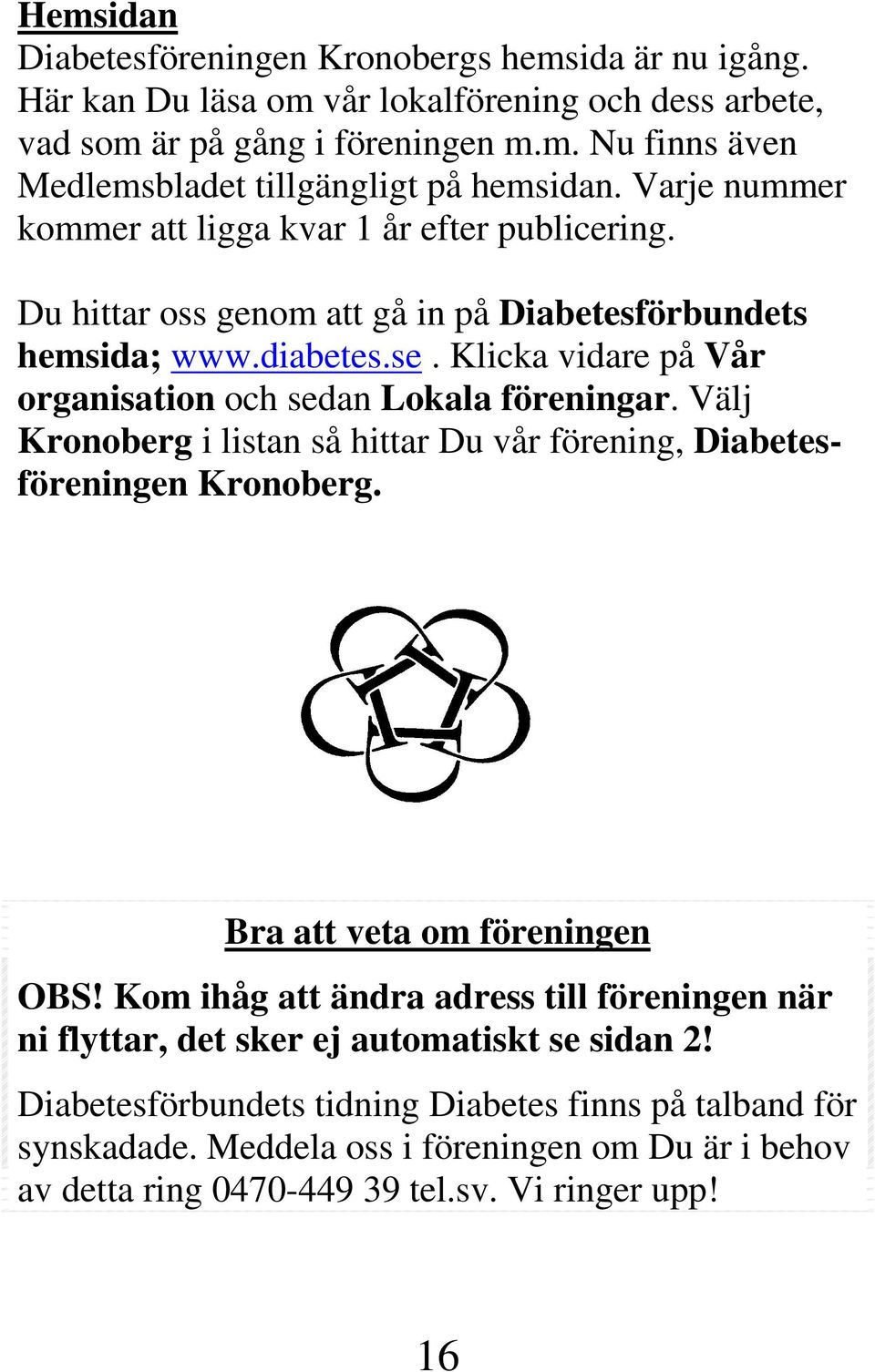 Hemsidan
Diabetesföreningen Kronobergs hemsida är nu igång. Här kan Du läsa om vår lokalförening och dess arbete, vad som är på gång i föreningen m.m. Nu finns även Medlemsbladet tillgängligt på hemsidan. Varje nummer kommer att ligga kvar 1 år efter publicering.

Du hittar oss genom att gå in på Diabetesförbundets hemsida; www.diabetes.se. Klicka vidare på Vår organisation och sedan Lokala föreningar. Välj Kronoberg i listan så hittar Du vår förening, Diabetesföreningen Kronoberg.

Bra att veta om föreningen

OBS! Kom ihåg att ändra adress till föreningen när ni flyttar, det sker ej automatiskt se sidan 2!

Diabetesförbundets tidning Diabetes finns på talband för synskadade. Meddela oss i föreningen om Du är i behov av detta ring 0470-449 39 tel.sv. Vi ringer upp!

16